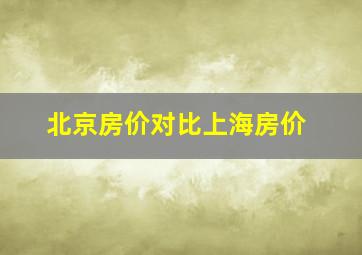 北京房价对比上海房价